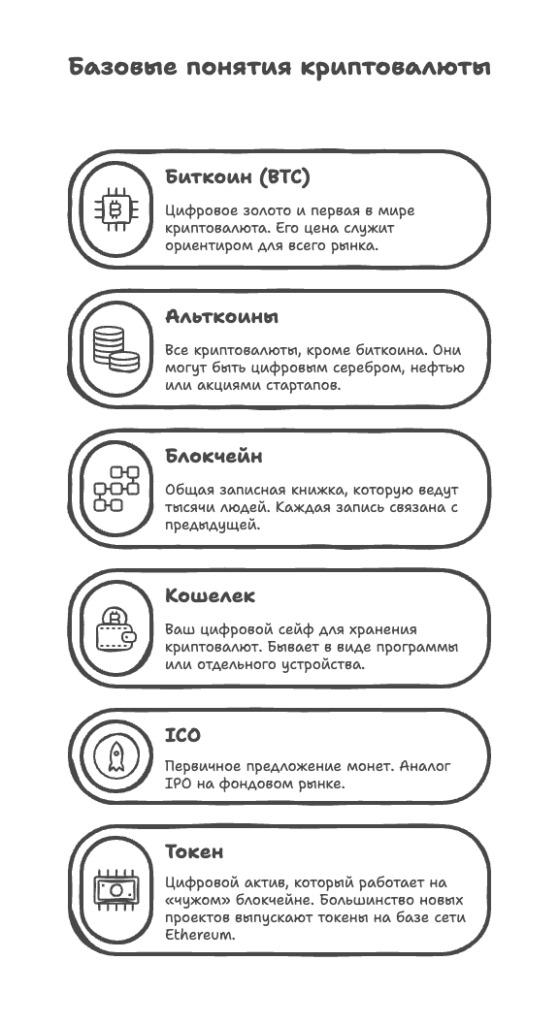 Базовые понятия криптовалюты

Биткоин (BTC)

Цифровое золото и первая в мире криптовалюта. Его цена служит ориентиром для всего рынка.

Альткоины

Все криптовалюты, кроме биткоина. Они могут быть цифровым серебром, нефтью или акциями стартапов.

Блокчейн

Общая записная книжка, которую ведут тысячи людей. Каждая запись связана с предыдущей.

Кошелек

Ваш цифровой сейф для хранения криптовалют. Бывает в виде программы или отдельного устройства.

ICO

Первичное предложение монет. Аналог IPO на фондовом рынке.

Токен

Цифровой актив, который работает на «чужом» блокчейне. Большинство новых проектов выпускают токены на базе сети Ethereum.